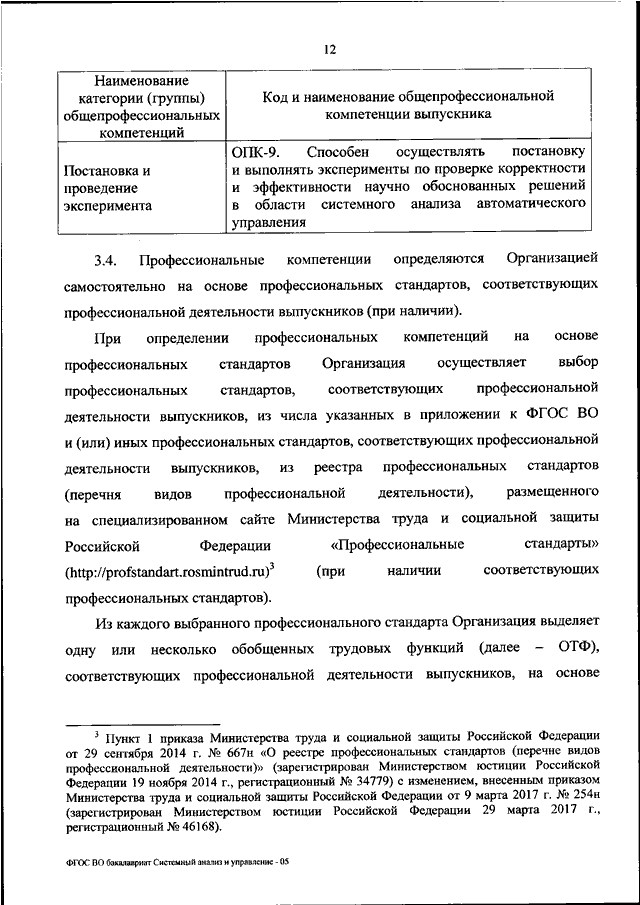 12

| Наименование категории (группы) общепрофессиональных компетенций | Код и наименование общепрофессиональной компетенции выпускника |
|---|---|
| Постановка и проведение эксперимента | ОПК-9. Способен осуществлять постановку и выполнять эксперименты по проверке корректности и эффективности научно обоснованных решений в области системного анализа автоматического управления |

3.4. Профессиональные компетенции определяются Организацией самостоятельно на основе профессиональных стандартов, соответствующих профессиональной деятельности выпускников (при наличии).

При определении профессиональных компетенций на основе профессиональных стандартов Организация осуществляет выбор профессиональных стандартов, соответствующих профессиональной деятельности выпускников, из числа указанных в приложении к ФГОС ВО и (или) иных профессиональных стандартов, соответствующих профессиональной деятельности выпускников, из реестра профессиональных стандартов (перечня видов профессиональной деятельности), размещенного на специализированном сайте Министерства труда и социальной защиты Российской Федерации «Профессиональные стандарты» (http://profstandart.rosmintrud.ru)$^3$ (при наличии соответствующих профессиональных стандартов).

Из каждого выбранного профессионального стандарта Организация выделяет одну или несколько обобщенных трудовых функций (далее – ОТФ), соответствующих профессиональной деятельности выпускников, на основе

$^3$ Пункт 1 приказа Министерства труда и социальной защиты Российской Федерации от 29 сентября 2014 г. № 667н «О реестре профессиональных стандартов (перечне видов профессиональной деятельности)» (зарегистрирован Министерством юстиции Российской Федерации 19 ноября 2014 г., регистрационный № 34779) с изменением, внесенным приказом Министерства труда и социальной защиты Российской Федерации от 9 марта 2017 г. № 254н (зарегистрирован Министерством юстиции Российской Федерации 29 марта 2017 г., регистрационный № 46168).

ФГОС ВО бакалавриат Системный анализ и управление - 05